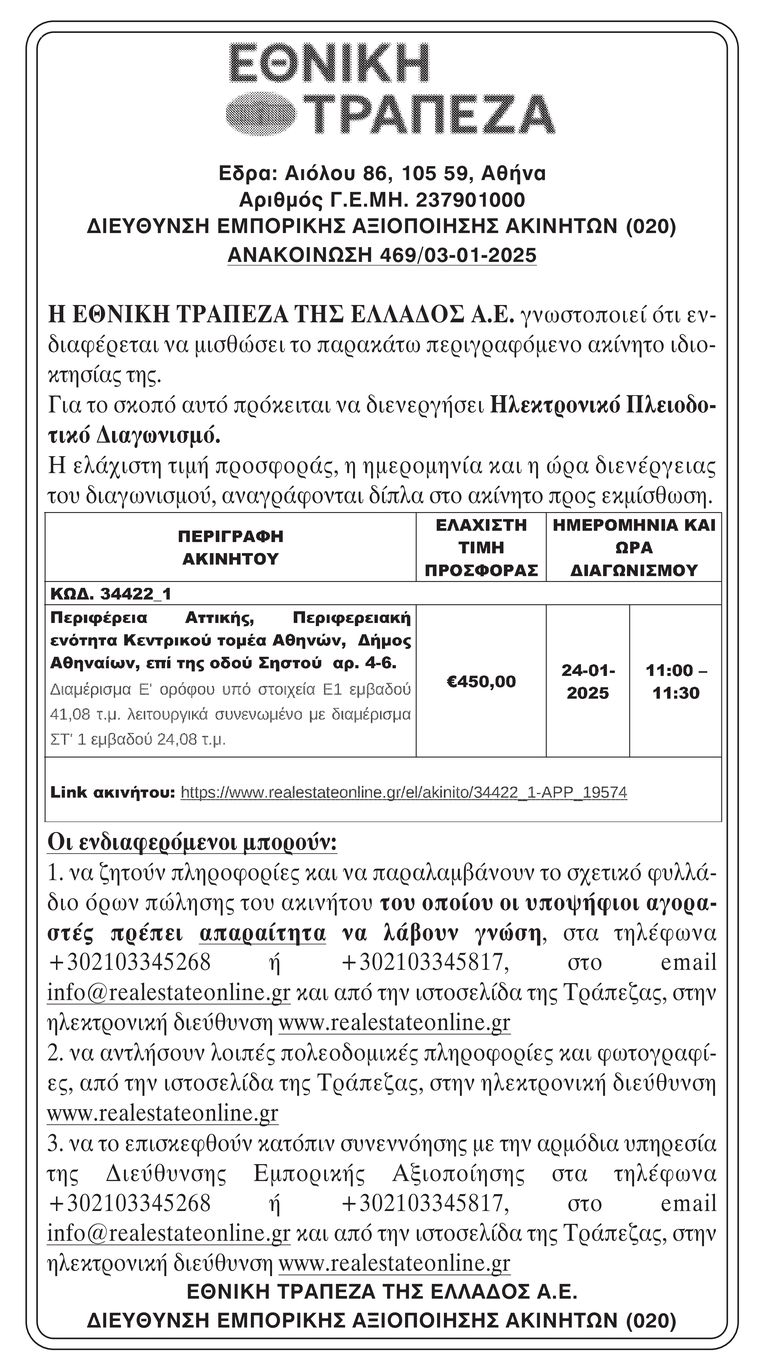 ΕΘΝΙΚΗ
ΤΡΑΠΕΖΑ

Εδρα: Αιόλου 86, 105 59, Αθήνα
Αριθμός Γ.Ε.ΜΗ. 237901000
ΔΙΕΥΘΥΝΣΗ ΕΜΠΟΡΙΚΗΣ ΑΞΙΟΠΟΙΗΣΗΣ ΑΚΙΝΗΤΩΝ (020)
ΑΝΑΚΟΙΝΩΣΗ 469/03-01-2025

Η ΕΘΝΙΚΗ ΤΡΑΠΕΖΑ ΤΗΣ ΕΛΛΑΔΟΣ Α.Ε. γνωστοποιεί ότι ενδιαφέρεται να μισθώσει το παρακάτω περιγραφόμενο ακίνητο ιδιοκτησίας της.
Για το σκοπό αυτό πρόκειται να διενεργήσει Ηλεκτρονικό Πλειοδοτικό Διαγωνισμό.
Η ελάχιστη τιμή προσφοράς, η ημερομηνία και η ώρα διενέργειας του διαγωνισμού, αναγράφονται δίπλα στο ακίνητο προς εκμίσθωση.

| ΠΕΡΙΓΡΑΦΗ ΑΚΙΝΗΤΟΥ | ΕΛΑΧΙΣΤΗ ΤΙΜΗ ΠΡΟΣΦΟΡΑΣ | ΗΜΕΡΟΜΗΝΙΑ ΚΑΙ ΩΡΑ ΔΙΑΓΩΝΙΣΜΟΥ | |
|---|---|---|---|
| ΚΩΔ. 34422_1 | | | |
| Περιφέρεια Αττικής, Περιφερειακή ενότητα Κεντρικού τομέα Αθηνών, Δήμος Αθηναίων, επί της οδού Σηστού αρ. 4-6. Διαμέρισμα Ε' ορόφου υπό στοιχεία Ε1 εμβαδού 41,08 τ.μ. λειτουργικά συνενωμένο με διαμέρισμα ΣΤ' 1 εμβαδού 24,08 τ.μ. | €450,00 | 24-01-2025 | 11:00 – 11:30 |
| Link ακινήτου: https://www.realestateonline.gr/el/akinito/34422_1-APP_19574 | | | |

Οι ενδιαφερόμενοι μπορούν:
1. να ζητούν πληροφορίες και να παραλαμβάνουν το σχετικό φυλλάδιο όρων πώλησης του ακινήτου του οποίου οι υποψήφιοι αγοραστές πρέπει απαραίτητα να λάβουν γνώση, στα τηλέφωνα +302103345268 ή +302103345817, στο email info@realestateonline.gr και από την ιστοσελίδα της Τράπεζας, στην ηλεκτρονική διεύθυνση www.realestateonline.gr
2. να αντλήσουν λοιπές πολεοδομικές πληροφορίες και φωτογραφίες, από την ιστοσελίδα της Τράπεζας, στην ηλεκτρονική διεύθυνση www.realestateonline.gr
3. να το επισκεφθούν κατόπιν συνεννόησης με την αρμόδια υπηρεσία της Διεύθυνσης Εμπορικής Αξιοποίησης στα τηλέφωνα +302103345268 ή +302103345817, στο email info@realestateonline.gr και από την ιστοσελίδα της Τράπεζας, στην ηλεκτρονική διεύθυνση www.realestateonline.gr
ΕΘΝΙΚΗ ΤΡΑΠΕΖΑ ΤΗΣ ΕΛΛΑΔΟΣ Α.Ε.
ΔΙΕΥΘΥΝΣΗ ΕΜΠΟΡΙΚΗΣ ΑΞΙΟΠΟΙΗΣΗΣ ΑΚΙΝΗΤΩΝ (020)